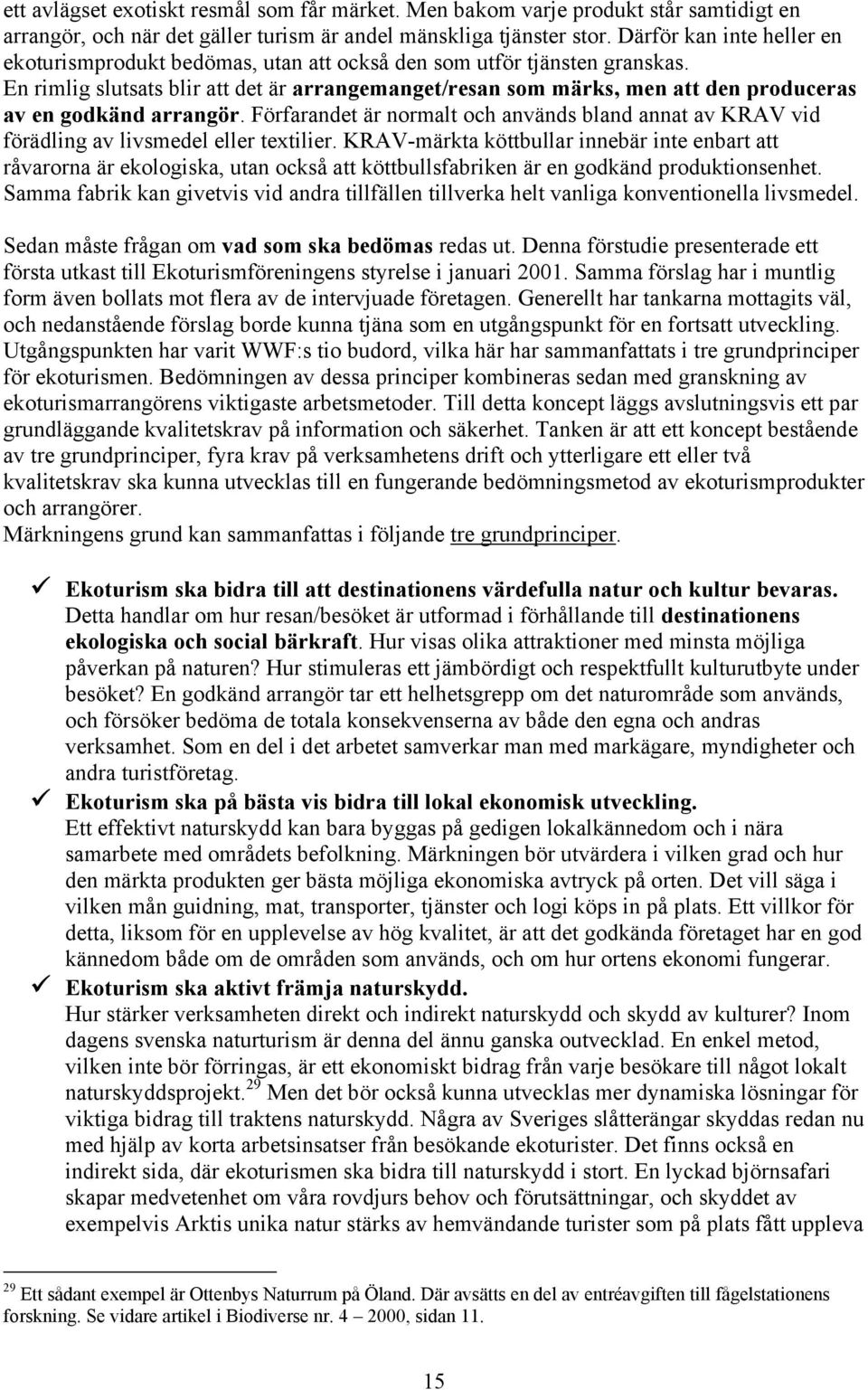 ett avlägset exotiskt resmål som får märket. Men bakom varje produkt står samtidigt en arrangör, och när det gäller turism är andel mänskliga tjänster stor. Därför kan inte heller en ekoturismprodukt bedömas, utan att också den som utför tjänsten granskas. En rimlig slutsats blir att det är arrangemanget/resan som märks, men att den produceras av en godkänd arrangör. Förfarandet är normalt och används bland annat av KRAV vid förädling av livsmedel eller textilier. KRAV-märkta köttbullar innebär inte enbart att råvarorna är ekologiska, utan också att köttbullsfabriken är en godkänd produktionsenhet. Samma fabrik kan givetvis vid andra tillfällen tillverka helt vanliga konventionella livsmedel.

Sedan måste frågan om vad som ska bedömas redas ut. Denna förstudie presenterade ett första utkast till Ekoturismföreningens styrelse i januari 2001. Samma förslag har i muntlig form även bollats mot flera av de intervjuade företagen. Generellt har tankarna mottagits väl, och nedanstående förslag borde kunna tjäna som en utgångspunkt för en fortsatt utveckling. Utgångspunkten har varit WWF:s tio budord, vilka här har sammanfattats i tre grundprinciper för ekoturismen. Bedömningen av dessa principer kombineras sedan med granskning av ekoturismarrangörens viktigaste arbetsmetoder. Till detta koncept läggs avslutningsvis ett par grundläggande kvalitetskrav på information och säkerhet. Tanken är att ett koncept bestående av tre grundprinciper, fyra krav på verksamhetens drift och ytterligare ett eller två kvalitetskrav ska kunna utvecklas till en fungerande bedömningsmetod av ekoturismprodukter och arrangörer.
Märkningens grund kan sammanfattas i följande tre grundprinciper.

✓ Ekoturism ska bidra till att destinationens värdefulla natur och kultur bevaras.
Detta handlar om hur resan/besöket är utformad i förhållande till destinationens ekologiska och social bärkraft. Hur visas olika attraktioner med minsta möjliga påverkan på naturen? Hur stimuleras ett jämbördigt och respektfullt kulturutbyte under besöket? En godkänd arrangör tar ett helhetsgrepp om det naturområde som används, och försöker bedöma de totala konsekvenserna av både den egna och andras verksamhet. Som en del i det arbetet samverkar man med markägare, myndigheter och andra turistföretag.
✓ Ekoturism ska på bästa vis bidra till lokal ekonomisk utveckling.
Ett effektivt naturskydd kan bara byggas på gedigen lokalkännedom och i nära samarbete med områdets befolkning. Märkningen bör utvärdera i vilken grad och hur den märkta produkten ger bästa möjliga ekonomiska avtryck på orten. Det vill säga i vilken mån guidning, mat, transporter, tjänster och logi köps in på plats. Ett villkor för detta, liksom för en upplevelse av hög kvalitet, är att det godkända företaget har en god kännedom både om de områden som används, och om hur ortens ekonomi fungerar.
✓ Ekoturism ska aktivt främja naturskydd.
Hur stärker verksamheten direkt och indirekt naturskydd och skydd av kulturer? Inom dagens svenska naturturism är denna del ännu ganska outvecklad. En enkel metod, vilken inte bör förringas, är ett ekonomiskt bidrag från varje besökare till något lokalt naturskyddsprojekt.$^{29}$ Men det bör också kunna utvecklas mer dynamiska lösningar för viktiga bidrag till traktens naturskydd. Några av Sveriges slåtterängar skyddas redan nu med hjälp av korta arbetsinsatser från besökande ekoturister. Det finns också en indirekt sida, där ekoturismen ska bidra till naturskydd i stort. En lyckad björnsafari skapar medvetenhet om våra rovdjurs behov och förutsättningar, och skyddet av exempelvis Arktis unika natur stärks av hemvändande turister som på plats fått uppleva

$^{29}$ Ett sådant exempel är Ottenbys Naturrum på Öland. Där avsätts en del av entréavgiften till fågelstationens forskning. Se vidare artikel i Biodiverse nr. 4 – 2000, sidan 11.

15